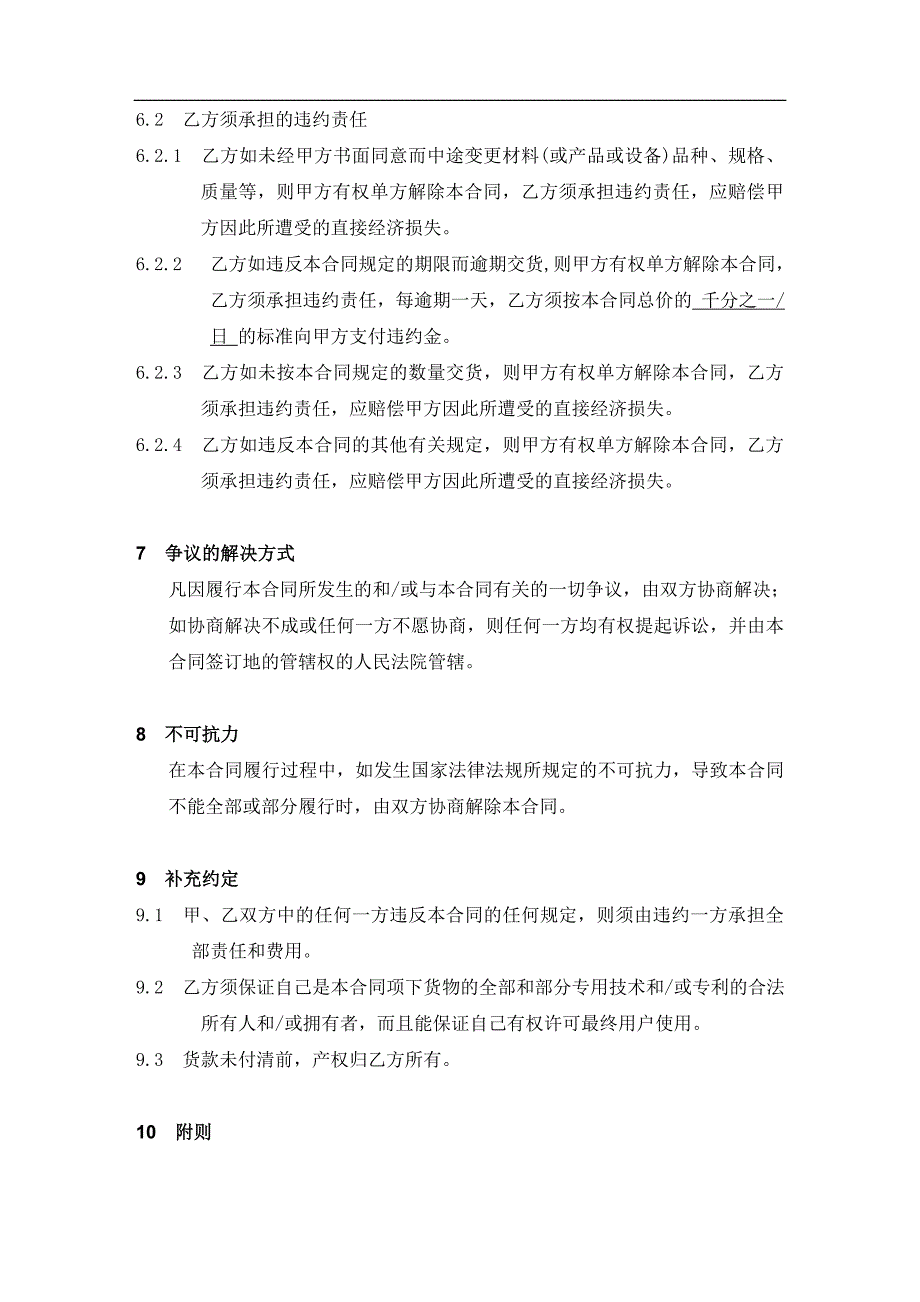 6.2 乙方须承担的违约责任

6.2.1 乙方如未经甲方书面同意而中途变更材料(或产品或设备)品种、规格、质量等，则甲方有权单方解除本合同，乙方须承担违约责任，应赔偿甲方因此所遭受的直接经济损失。

6.2.2 乙方如违反本合同规定的期限而逾期交货,则甲方有权单方解除本合同，乙方须承担违约责任，每逾期一天，乙方须按本合同总价的 千分之一/日 的标准向甲方支付违约金。

6.2.3 乙方如未按本合同规定的数量交货，则甲方有权单方解除本合同，乙方须承担违约责任，应赔偿甲方因此所遭受的直接经济损失。

6.2.4 乙方如违反本合同的其他有关规定，则甲方有权单方解除本合同，乙方须承担违约责任，应赔偿甲方因此所遭受的直接经济损失。

7 争议的解决方式

凡因履行本合同所发生的和/或与本合同有关的一切争议，由双方协商解决；如协商解决不成或任何一方不愿协商，则任何一方均有权提起诉讼，并由本合同签订地的管辖权的人民法院管辖。

8 不可抗力

在本合同履行过程中，如发生国家法律法规所规定的不可抗力，导致本合同不能全部或部分履行时，由双方协商解除本合同。

9 补充约定

9.1 甲、乙双方中的任何一方违反本合同的任何规定，则须由违约一方承担全部责任和费用。

9.2 乙方须保证自己是本合同项下货物的全部和部分专用技术和/或专利的合法所有人和/或拥有者，而且能保证自己有权许可最终用户使用。

9.3 货款未付清前，产权归乙方所有。

10 附则